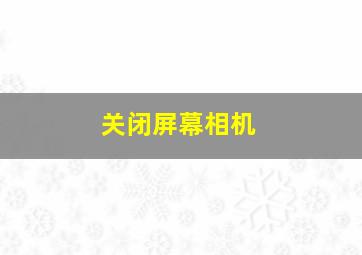 关闭屏幕相机